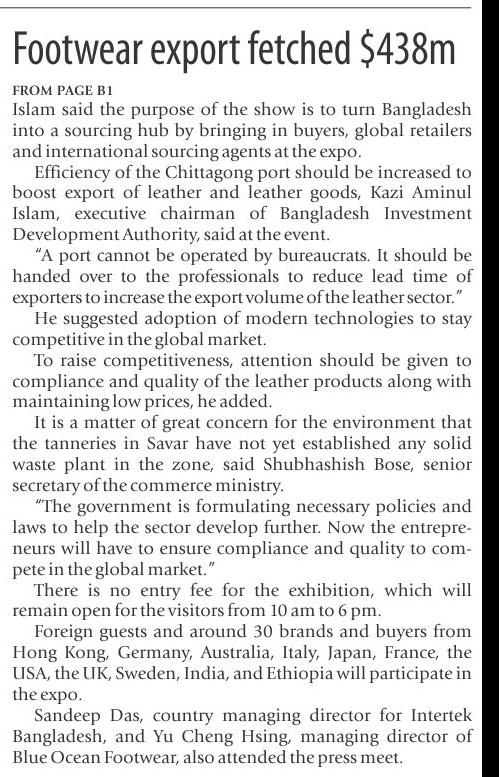 Footwear export fetched \$438m

FROM PAGE B1

Islam said the purpose of the show is to turn Bangladesh into a sourcing hub by bringing in buyers, global retailers and international sourcing agents at the expo.

Efficiency of the Chittagong port should be increased to boost export of leather and leather goods, Kazi Aminul Islam, executive chairman of Bangladesh Investment Development Authority, said at the event.

"A port cannot be operated by bureaucrats. It should be handed over to the professionals to reduce lead time of exporters to increase the export volume of the leather sector."

He suggested adoption of modern technologies to stay competitive in the global market.

To raise competitiveness, attention should be given to compliance and quality of the leather products along with maintaining low prices, he added.

It is a matter of great concern for the environment that the tanneries in Savar have not yet established any solid waste plant in the zone, said Shubhashish Bose, senior secretary of the commerce ministry.

"The government is formulating necessary policies and laws to help the sector develop further. Now the entrepreneurs will have to ensure compliance and quality to compete in the global market."

There is no entry fee for the exhibition, which will remain open for the visitors from 10 am to 6 pm.

Foreign guests and around 30 brands and buyers from Hong Kong, Germany, Australia, Italy, Japan, France, the USA, the UK, Sweden, India, and Ethiopia will participate in the expo.

Sandeep Das, country managing director for Intertek Bangladesh, and Yu Cheng Hsing, managing director of Blue Ocean Footwear, also attended the press meet.